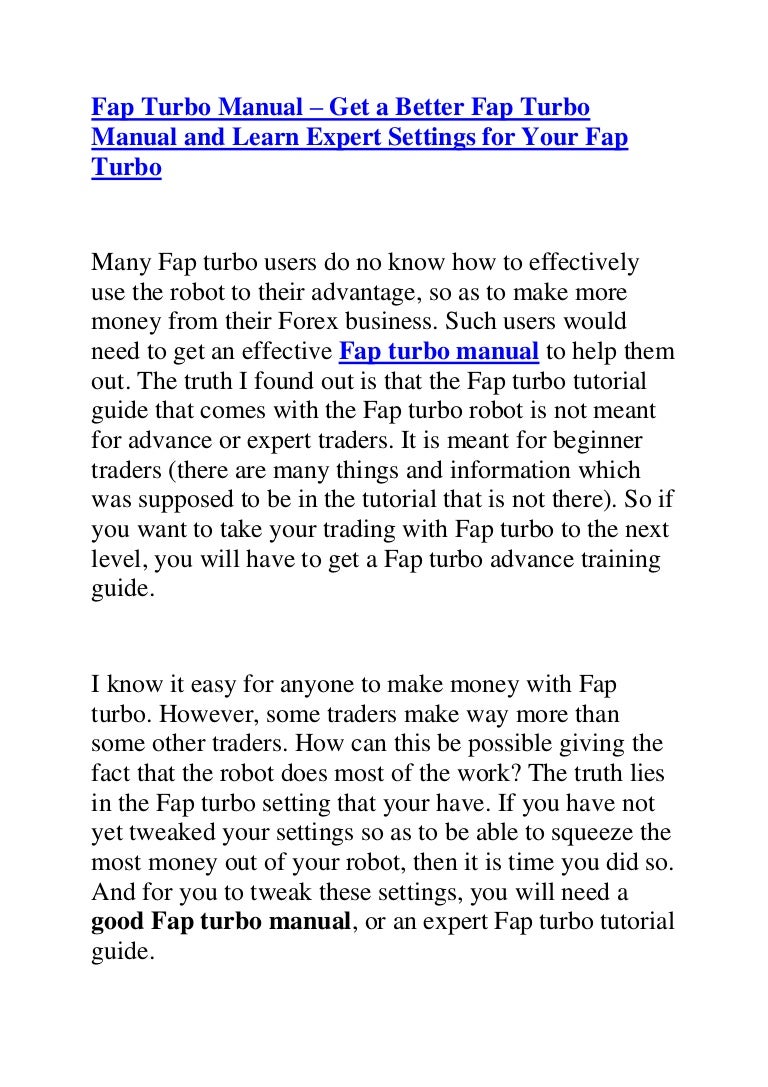 Fap Turbo Manual – Get a Better Fap Turbo Manual and Learn Expert Settings for Your Fap Turbo

Many Fap turbo users do no know how to effectively use the robot to their advantage, so as to make more money from their Forex business. Such users would need to get an effective Fap turbo manual to help them out. The truth I found out is that the Fap turbo tutorial guide that comes with the Fap turbo robot is not meant for advance or expert traders. It is meant for beginner traders (there are many things and information which was supposed to be in the tutorial that is not there). So if you want to take your trading with Fap turbo to the next level, you will have to get a Fap turbo advance training guide.

I know it easy for anyone to make money with Fap turbo. However, some traders make way more than some other traders. How can this be possible giving the fact that the robot does most of the work? The truth lies in the Fap turbo setting that your have. If you have not yet tweaked your settings so as to be able to squeeze the most money out of your robot, then it is time you did so. And for you to tweak these settings, you will need a good Fap turbo manual, or an expert Fap turbo tutorial guide.